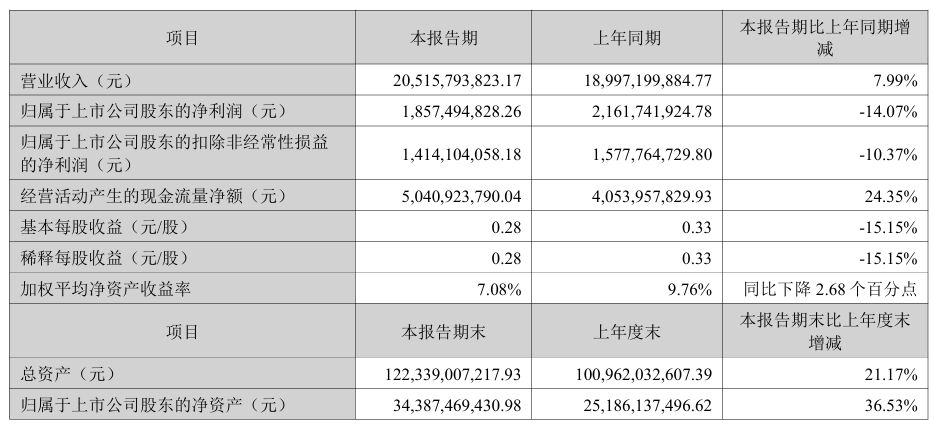 | 项目 | 本报告期 | 上年同期 | 本报告期比上年同期增减 |
|---|---|---|---|
| 营业收入（元） | 20,515,793,823.17 | 18,997,199,884.77 | 7.99% |
| 归属于上市公司股东的净利润（元） | 1,857,494,828.26 | 2,161,741,924.78 | -14.07% |
| 归属于上市公司股东的扣除非经常性损益的净利润（元） | 1,414,104,058.18 | 1,577,764,729.80 | -10.37% |
| 经营活动产生的现金流量净额（元） | 5,040,923,790.04 | 4,053,957,829.93 | 24.35% |
| 基本每股收益（元/股） | 0.28 | 0.33 | -15.15% |
| 稀释每股收益（元/股） | 0.28 | 0.33 | -15.15% |
| 加权平均净资产收益率 | 7.08% | 9.76% | 同比下降2.68个百分点 |
| 项目 | 本报告期末 | 上年度末 | 本报告期末比上年度末增减 |
| 总资产（元） | 122,339,007,217.93 | 100,962,032,607.39 | 21.17% |
| 归属于上市公司股东的净资产（元） | 34,387,469,430.98 | 25,186,137,496.62 | 36.53% |